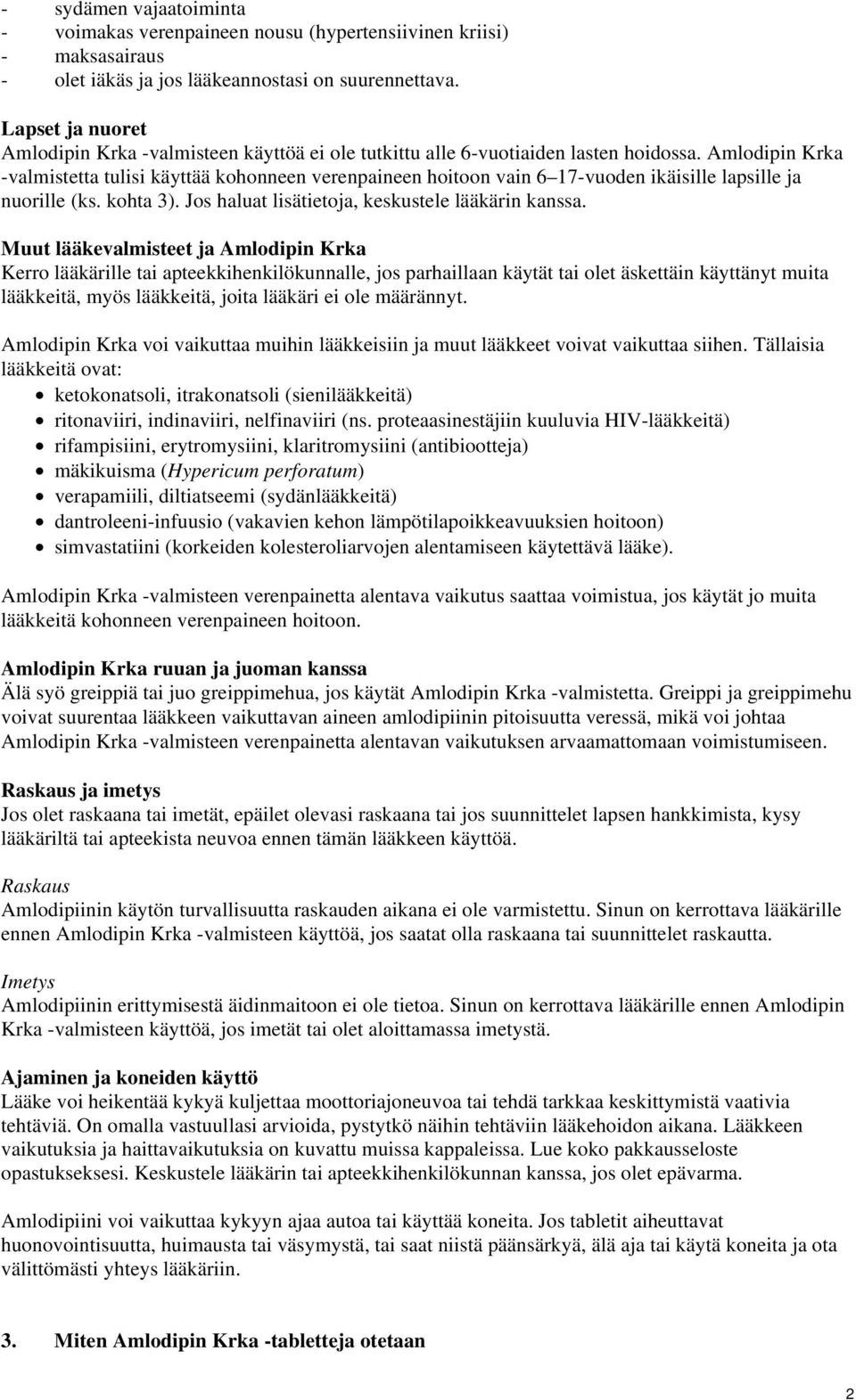 - sydämen vajaatoiminta
- voimakas verenpaineen nousu (hypertensiivinen kriisi)
- maksasairaus
- olet iäkäs ja jos lääkeannostasi on suurennettava.

Lapset ja nuoret
Amlodipin Krka -valmisteen käyttöä ei ole tutkittu alle 6-vuotiaiden lasten hoidossa. Amlodipin Krka -valmistetta tulisi käyttää kohonneen verenpaineen hoitoon vain 6–17-vuoden ikäisille lapsille ja nuorille (ks. kohta 3). Jos haluat lisätietoja, keskustele lääkärin kanssa.

Muut lääkevalmisteet ja Amlodipin Krka
Kerro lääkärille tai apteekkihenkilökunnalle, jos parhaillaan käytät tai olet äskettäin käyttänyt muita lääkkeitä, myös lääkkeitä, joita lääkäri ei ole määrännyt.

Amlodipin Krka voi vaikuttaa muihin lääkkeisiin ja muut lääkkeet voivat vaikuttaa siihen. Tällaisia lääkkeitä ovat:
- ketokonatsoli, itrakonatsoli (sienilääkkeitä)
- ritonaviiri, indinaviiri, nelfinaviiri (ns. proteaasinestäjiin kuuluvia HIV-lääkkeitä)
- rifampisiini, erytromysiini, klaritromysiini (antibiootteja)
- mäkikuisma (Hypericum perforatum)
- verapamiili, diltiatseemi (sydänlääkkeitä)
- dantroleeni-infuusio (vakavien kehon lämpötilapoikkeavuuksien hoitoon)
- simvastatiini (korkeiden kolesteroliarvojen alentamiseen käytettävä lääke).

Amlodipin Krka -valmisteen verenpainetta alentava vaikutus saattaa voimistua, jos käytät jo muita lääkkeitä kohonneen verenpaineen hoitoon.

Amlodipin Krka ruuan ja juoman kanssa
Älä syö greippiä tai juo greippimehua, jos käytät Amlodipin Krka -valmistetta. Greippi ja greippimehu voivat suurentaa lääkkeen vaikuttavan aineen amlodipiinin pitoisuutta veressä, mikä voi johtaa Amlodipin Krka -valmisteen verenpainetta alentavan vaikutuksen arvaamattomaan voimistumiseen.

Raskaus ja imetys
Jos olet raskaana tai imetät, epäilet olevasi raskaana tai jos suunnittelet lapsen hankkimista, kysy lääkäriltä tai apteekista neuvoa ennen tämän lääkkeen käyttöä.

Raskaus
Amlodipiinin käytön turvallisuutta raskauden aikana ei ole varmistettu. Sinun on kerrottava lääkärille ennen Amlodipin Krka -valmisteen käyttöä, jos saatat olla raskaana tai suunnittelet raskautta.

Imetys
Amlodipiinin erittymisestä äidinmaitoon ei ole tietoa. Sinun on kerrottava lääkärille ennen Amlodipin Krka -valmisteen käyttöä, jos imetät tai olet aloittamassa imetystä.

Ajaminen ja koneiden käyttö
Lääke voi heikentää kykyä kuljettaa moottoriajoneuvoa tai tehdä tarkkaa keskittymistä vaativia tehtäviä. On omalla vastuullasi arvioida, pystytkö näihin tehtäviin lääkehoidon aikana. Lääkkeen vaikutuksia ja haittavaikutuksia on kuvattu muissa kappaleissa. Lue koko pakkausseloste opastukseksesi. Keskustele lääkärin tai apteekkihenkilökunnan kanssa, jos olet epävarma.

Amlodipiini voi vaikuttaa kykyyn ajaa autoa tai käyttää koneita. Jos tabletit aiheuttavat huonovointisuutta, huimausta tai väsymystä, tai saat niistä päänsärkyä, älä aja tai käytä koneita ja ota välittömästi yhteys lääkäriin.

3. Miten Amlodipin Krka -tabletteja otetaan

2